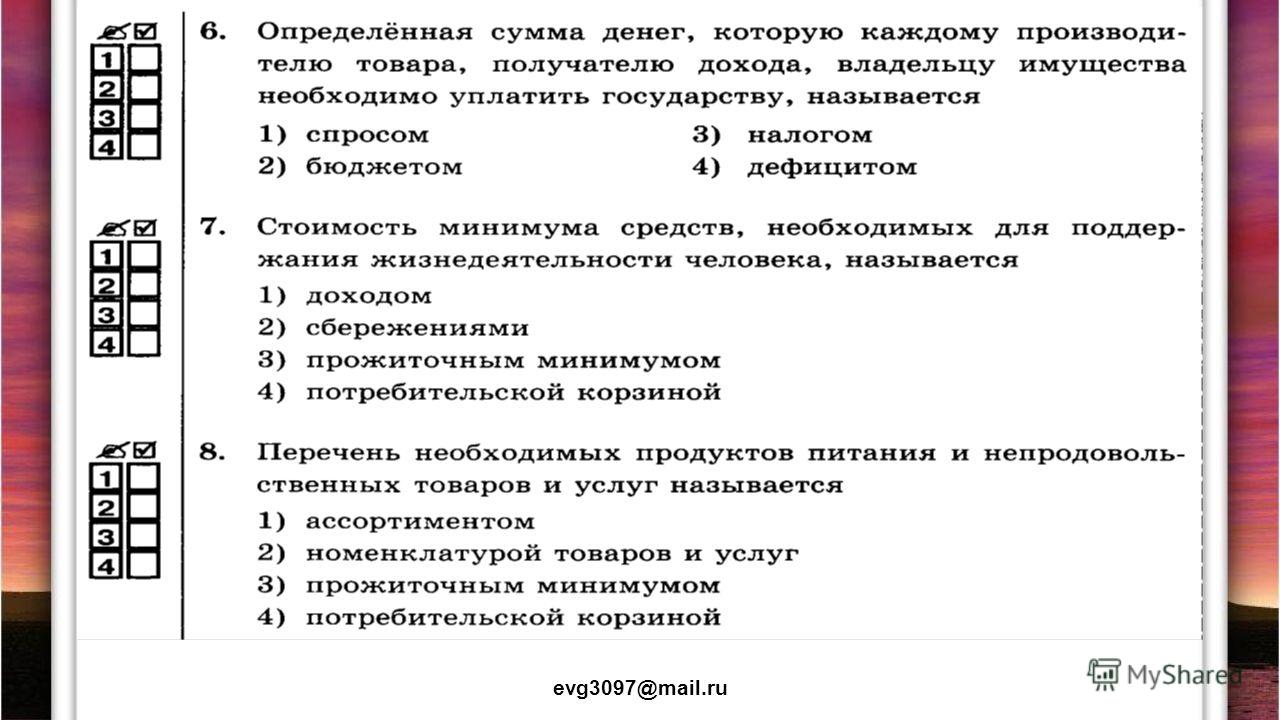 1
2
3
4

6. Определённая сумма денег, которую каждому производителю товара, получателю дохода, владельцу имущества необходимо уплатить государству, называется

1) спросом
2) бюджетом
3) налогом
4) дефицитом

1
2
3
4

7. Стоимость минимума средств, необходимых для поддержания жизнедеятельности человека, называется

1) доходом
2) сбережениями
3) прожиточным минимумом
4) потребительской корзиной

1
2
3
4

8. Перечень необходимых продуктов питания и непродовольственных товаров и услуг называется

1) ассортиментом
2) номенклатурой товаров и услуг
3) прожиточным минимумом
4) потребительской корзиной

evg3097@mail.ru

MyShared